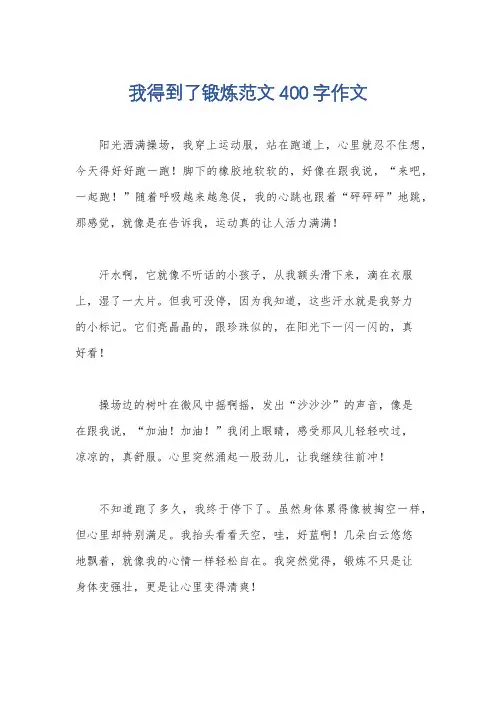 我得到了锻炼范文400字作文

阳光洒满操场，我穿上运动服，站在跑道上，心里就忍不住想，今天得好好跑一跑！脚下的橡胶地软软的，好像在跟我说，“来吧，一起跑！”随着呼吸越来越急促，我的心跳也跟着“砰砰砰”地跳，那感觉，就像是在告诉我，运动真的让人活力满满！

汗水啊，它就像不听话的小孩子，从我额头滑下来，滴在衣服上，湿了一大片。但我可没停，因为我知道，这些汗水就是我努力的小标记。它们亮晶晶的，跟珍珠似的，在阳光下一闪一闪的，真好看！

操场边的树叶在微风中摇啊摇，发出“沙沙沙”的声音，像是在跟我说，“加油！加油！”我闭上眼睛，感受那风儿轻轻吹过，凉凉的，真舒服。心里突然涌起一股劲儿，让我继续往前冲！

不知道跑了多久，我终于停下了。虽然身体累得像被掏空一样，但心里却特别满足。我抬头看看天空，哇，好蓝啊！几朵白云悠悠地飘着，就像我的心情一样轻松自在。我突然觉得，锻炼不只是让身体变强壮，更是让心里变得清爽！